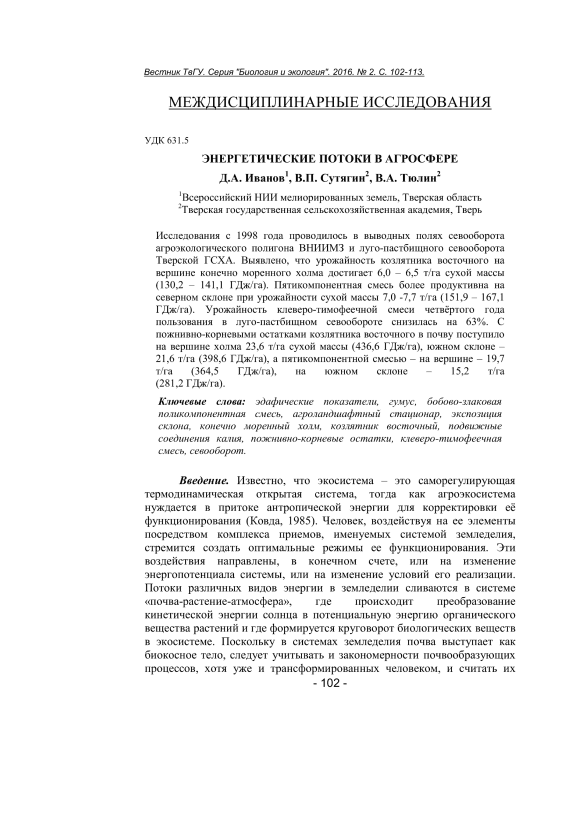 Вестник ТвГУ. Серия "Биология и экология". 2016. № 2. С. 102-113.

МЕЖДИСЦИПЛИНАРНЫЕ ИССЛЕДОВАНИЯ

УДК 631.5

ЭНЕРГЕТИЧЕСКИЕ ПОТОКИ В АГРОСФЕРЕ

Д.А. Иванов$^1$, В.П. Сутягин$^2$, В.А. Тюлин$^2$

$^1$Всероссийский НИИ мелиорированных земель, Тверская область
$^2$Тверская государственная сельскохозяйственная академия, Тверь

Исследования с 1998 года проводилось в выводных полях севооборота агроэкологического полигона ВНИИМЗ и луго-пастбищного севооборота Тверской ГСХА. Выявлено, что урожайность козлятника восточного на вершине конечно моренного холма достигает 6,0 – 6,5 т/га сухой массы (130,2 – 141,1 ГДж/га). Пятикомпонентная смесь более продуктивна на северном склоне при урожайности сухой массы 7,0 -7,7 т/га (151,9 – 167,1 ГДж/га). Урожайность клеверо-тимофеечной смеси четвёртого года пользования в луго-пастбищном севообороте снизилась на 63%. С пожнивно-корневыми остатками козлятника восточного в почву поступило на вершине холма 23,6 т/га сухой массы (436,6 ГДж/га), южном склоне – 21,6 т/га (398,6 ГДж/га), а пятикомпонентной смесью – на вершине – 19,7 т/га (364,5 ГДж/га), на южном склоне – 15,2 т/га (281,2 ГДж/га).

Ключевые слова: эдафические показатели, гумус, бобово-злаковая поликомпонентная смесь, агроландшафтный стационар, экспозиция склона, конечно моренный холм, козлятник восточный, подвижные соединения калия, пожнивно-корневые остатки, клеверо-тимофеечная смесь, севооборот.

Введение. Известно, что экосистема – это саморегулирующая термодинамическая открытая система, тогда как агроэкосистема нуждается в притоке антропической энергии для корректировки её функционирования (Ковда, 1985). Человек, воздействуя на ее элементы посредством комплекса приемов, именуемых системой земледелия, стремится создать оптимальные режимы ее функционирования. Эти воздействия направлены, в конечном счете, или на изменение энергопотенциала системы, или на изменение условий его реализации. Потоки различных видов энергии в земледелии сливаются в системе «почва-растение-атмосфера», где происходит преобразование кинетической энергии солнца в потенциальную энергию органического вещества растений и где формируется круговорот биологических веществ в экосистеме. Поскольку в системах земледелия почва выступает как биокосное тело, следует учитывать и закономерности почвообразующих процессов, хотя уже и трансформированных человеком, и считать их

- 102 -